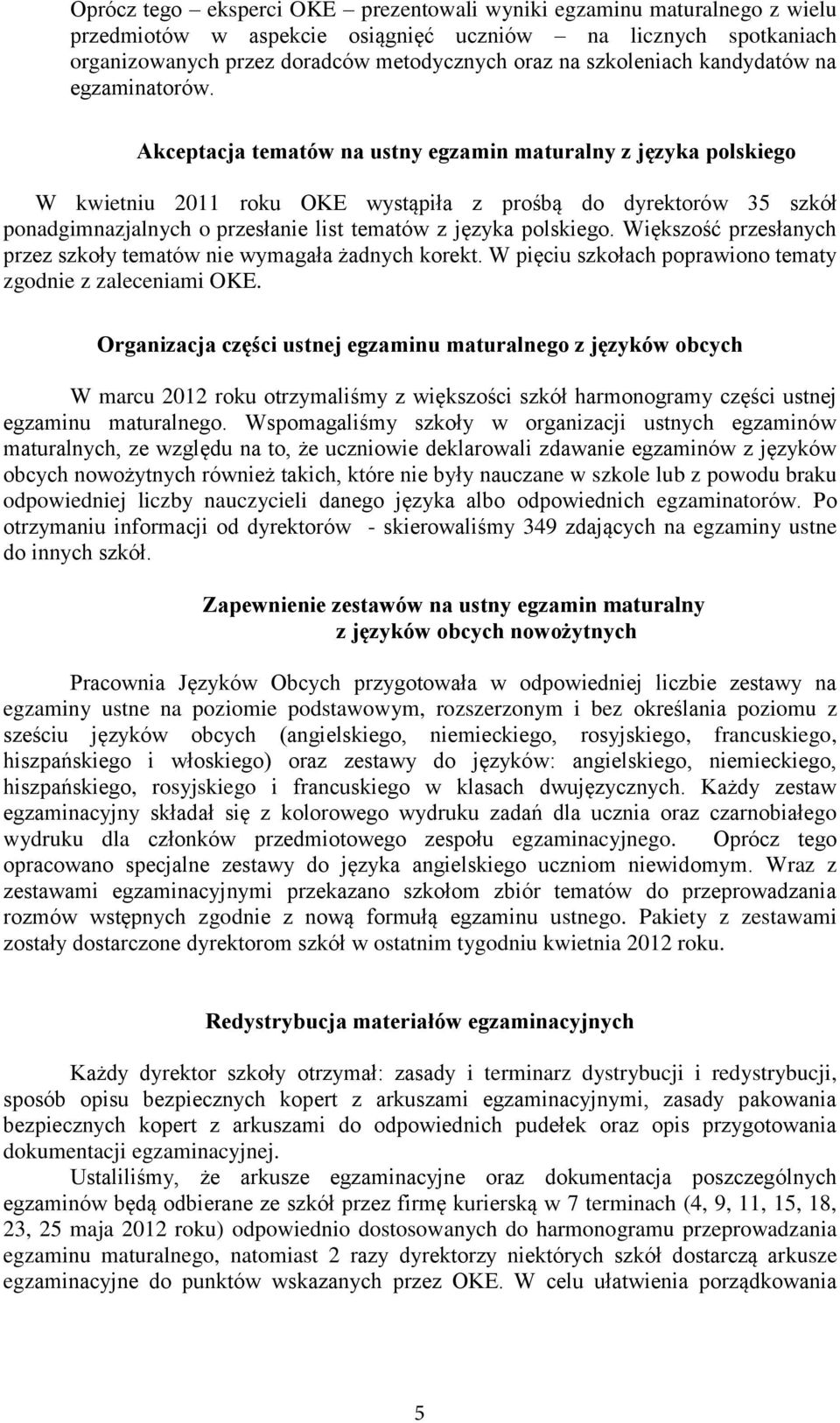 Oprócz tego – eksperci OKE – prezentowali wyniki egzaminu maturalnego z wielu przedmiotów w aspekcie osiągnięć uczniów – na licznych spotkaniach organizowanych przez doradców metodycznych oraz na szkoleniach kandydatów na egzaminatorów.

Akceptacja tematów na ustny egzamin maturalny z języka polskiego

W kwietniu 2011 roku OKE wystąpiła z prośbą do dyrektorów 35 szkół ponadgimnazjalnych o przesłanie list tematów z języka polskiego. Większość przesłanych przez szkoły tematów nie wymagała żadnych korekt. W pięciu szkołach poprawiono tematy zgodnie z zaleceniami OKE.

Organizacja części ustnej egzaminu maturalnego z języków obcych

W marcu 2012 roku otrzymaliśmy z większości szkół harmonogramy części ustnej egzaminu maturalnego. Wspomagaliśmy szkoły w organizacji ustnych egzaminów maturalnych, ze względu na to, że uczniowie deklarowali zdawanie egzaminów z języków obcych nowożytnych również takich, które nie były nauczane w szkole lub z powodu braku odpowiedniej liczby nauczycieli danego języka albo odpowiednich egzaminatorów. Po otrzymaniu informacji od dyrektorów - skierowaliśmy 349 zdających na egzaminy ustne do innych szkół.

Zapewnienie zestawów na ustny egzamin maturalny z języków obcych nowożytnych

Pracownia Języków Obcych przygotowała w odpowiedniej liczbie zestawy na egzaminy ustne na poziomie podstawowym, rozszerzonym i bez określania poziomu z sześciu języków obcych (angielskiego, niemieckiego, rosyjskiego, francuskiego, hiszpańskiego i włoskiego) oraz zestawy do języków: angielskiego, niemieckiego, hiszpańskiego, rosyjskiego i francuskiego w klasach dwujęzycznych. Każdy zestaw egzaminacyjny składał się z kolorowego wydruku zadań dla ucznia oraz czarnobiałego wydruku dla członków przedmiotowego zespołu egzaminacyjnego. Oprócz tego opracowano specjalne zestawy do języka angielskiego uczniom niewidomym. Wraz z zestawami egzaminacyjnymi przekazano szkołom zbiór tematów do przeprowadzania rozmów wstępnych zgodnie z nową formułą egzaminu ustnego. Pakiety z zestawami zostały dostarczone dyrektorom szkół w ostatnim tygodniu kwietnia 2012 roku.

Redystrybucja materiałów egzaminacyjnych

Każdy dyrektor szkoły otrzymał: zasady i terminarz dystrybucji i redystrybucji, sposób opisu bezpiecznych kopert z arkuszami egzaminacyjnymi, zasady pakowania bezpiecznych kopert z arkuszami do odpowiednich pudełek oraz opis przygotowania dokumentacji egzaminacyjnej.

Ustaliliśmy, że arkusze egzaminacyjne oraz dokumentacja poszczególnych egzaminów będą odbierane ze szkół przez firmę kurierską w 7 terminach (4, 9, 11, 15, 18, 23, 25 maja 2012 roku) odpowiednio dostosowanych do harmonogramu przeprowadzania egzaminu maturalnego, natomiast 2 razy dyrektorzy niektórych szkół dostarczą arkusze egzaminacyjne do punktów wskazanych przez OKE. W celu ułatwienia porządkowania

5